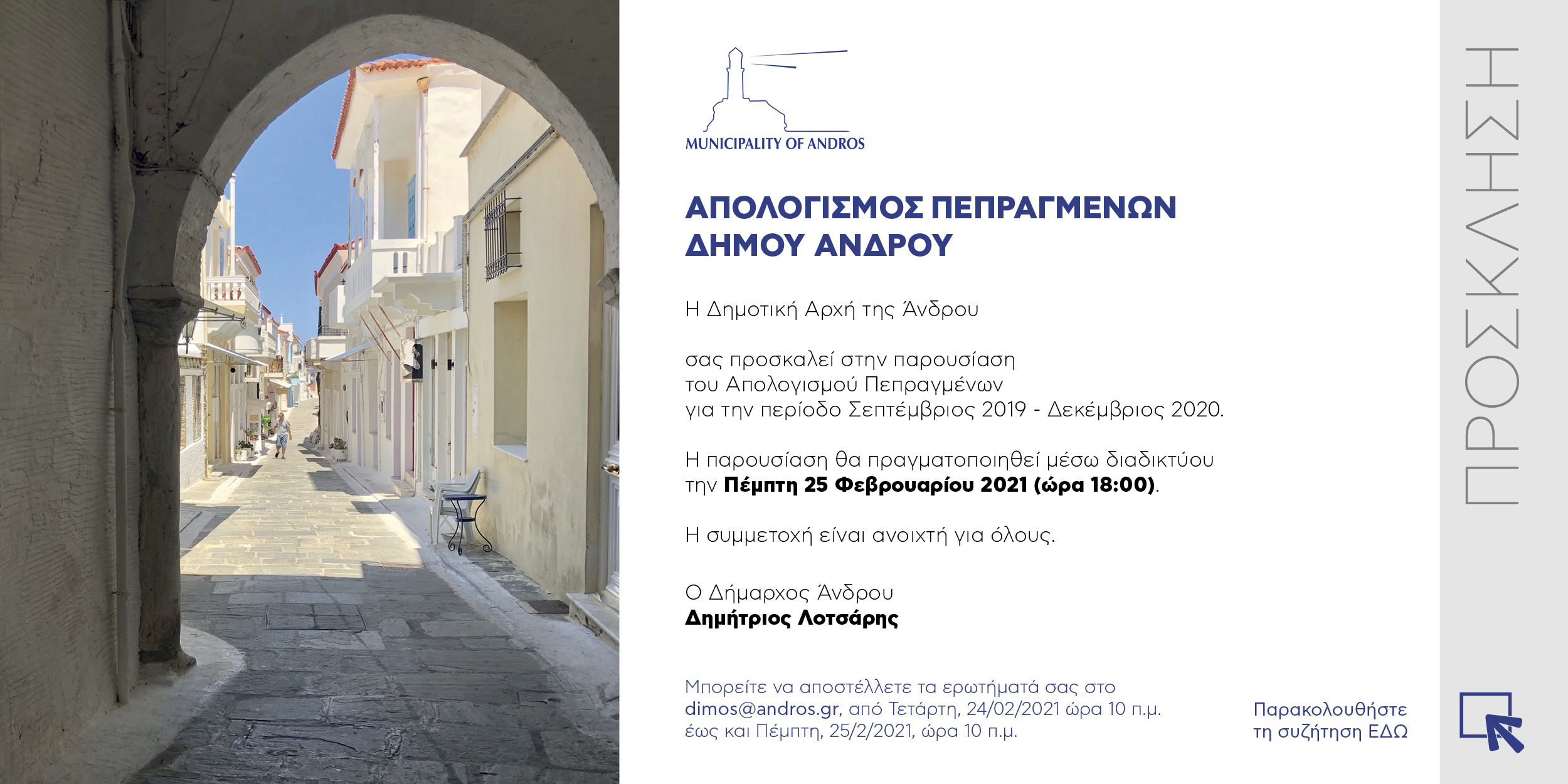 MUNICIPALITY OF ANDROS

ΑΠΟΛΟΓΙΣΜΟΣ ΠΕΠΡΑΓΜΕΝΩΝ
ΔΗΜΟΥ ΑΝΔΡΟΥ

Η Δημοτική Αρχή της Άνδρου

σας προσκαλεί στην παρουσίαση του Απολογισμού Πεπραγμένων για την περίοδο Σεπτέμβριος 2019 - Δεκέμβριος 2020.

Η παρουσίαση θα πραγματοποιηθεί μέσω διαδικτύου την Πέμπτη 25 Φεβρουαρίου 2021 (ώρα 18:00).

Η συμμετοχή είναι ανοιχτή για όλους.

Ο Δήμαρχος Άνδρου
Δημήτριος Λοτσάρης

Μπορείτε να αποστέλλετε τα ερωτήματά σας στο dimos@andros.gr, από Τετάρτη, 24/02/2021 ώρα 10 π.μ. έως και Πέμπτη, 25/2/2021, ώρα 10 π.μ.

Παρακολουθήστε
τη συζήτηση ΕΔΩ

ΠΡΟΣΚΛΗΣΗ